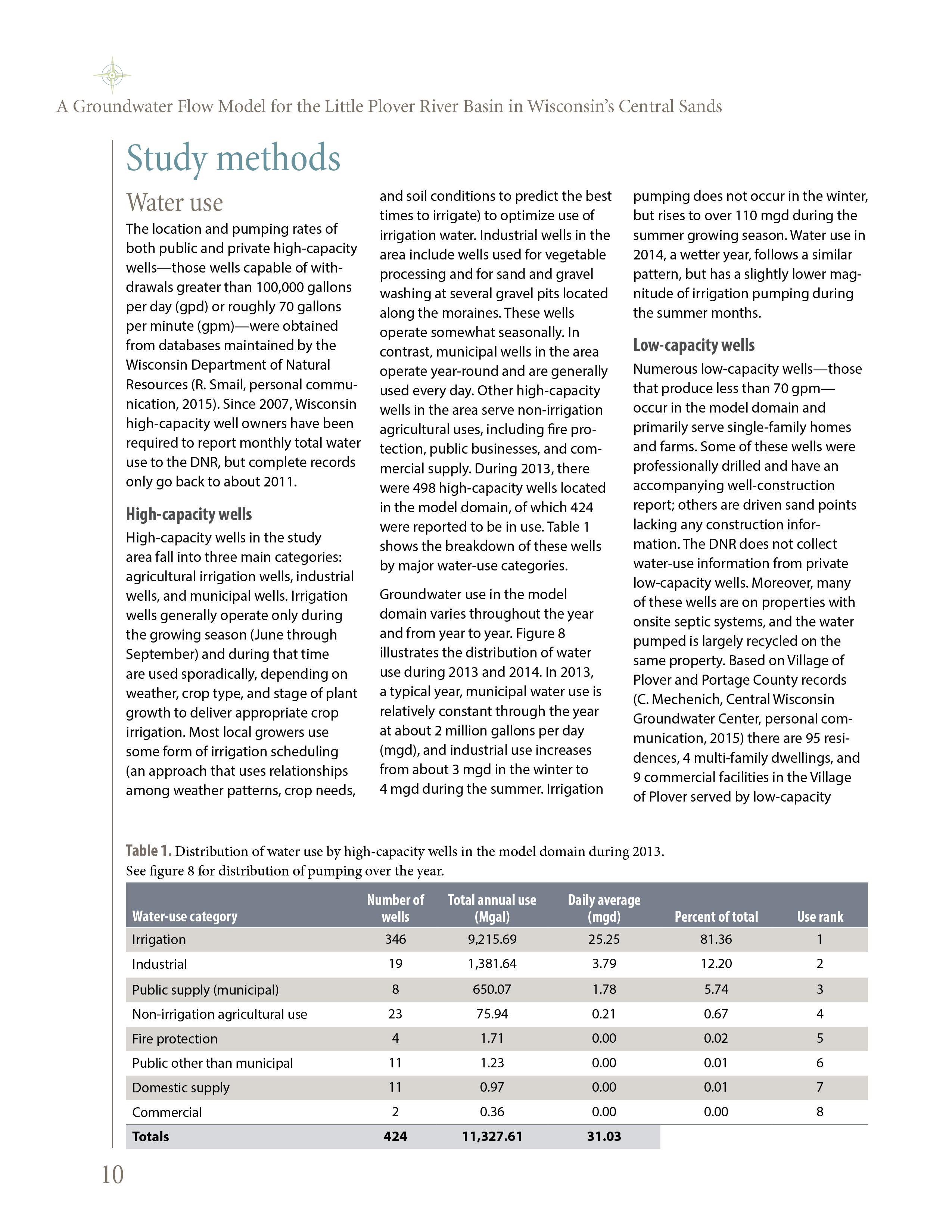 A Groundwater Flow Model for the Little Plover River Basin in Wisconsin's Central Sands

Study methods

Water use

The location and pumping rates of both public and private high-capacity wells—those wells capable of withdrawals greater than 100,000 gallons per day (gpd) or roughly 70 gallons per minute (gpm)—were obtained from databases maintained by the Wisconsin Department of Natural Resources (R. Smail, personal communication, 2015). Since 2007, Wisconsin high-capacity well owners have been required to report monthly total water use to the DNR, but complete records only go back to about 2011.

High-capacity wells

High-capacity wells in the study area fall into three main categories: agricultural irrigation wells, industrial wells, and municipal wells. Irrigation wells generally operate only during the growing season (June through September) and during that time are used sporadically, depending on weather, crop type, and stage of plant growth to deliver appropriate crop irrigation. Most local growers use some form of irrigation scheduling (an approach that uses relationships among weather patterns, crop needs, and soil conditions to predict the best times to irrigate) to optimize use of irrigation water. Industrial wells in the area include wells used for vegetable processing and for sand and gravel washing at several gravel pits located along the moraines. These wells operate somewhat seasonally. In contrast, municipal wells in the area operate year-round and are generally used every day. Other high-capacity wells in the area serve non-irrigation agricultural uses, including fire protection, public businesses, and commercial supply. During 2013, there were 498 high-capacity wells located in the model domain, of which 424 were reported to be in use. Table 1 shows the breakdown of these wells by major water-use categories.

Groundwater use in the model domain varies throughout the year and from year to year. Figure 8 illustrates the distribution of water use during 2013 and 2014. In 2013, a typical year, municipal water use is relatively constant through the year at about 2 million gallons per day (mgd), and industrial use increases from about 3 mgd in the winter to 4 mgd during the summer. Irrigation pumping does not occur in the winter, but rises to over 110 mgd during the summer growing season. Water use in 2014, a wetter year, follows a similar pattern, but has a slightly lower magnitude of irrigation pumping during the summer months.

Low-capacity wells

Numerous low-capacity wells—those that produce less than 70 gpm—occur in the model domain and primarily serve single-family homes and farms. Some of these wells were professionally drilled and have an accompanying well-construction report; others are driven sand points lacking any construction information. The DNR does not collect water-use information from private low-capacity wells. Moreover, many of these wells are on properties with onsite septic systems, and the water pumped is largely recycled on the same property. Based on Village of Plover and Portage County records (C. Mechenich, Central Wisconsin Groundwater Center, personal communication, 2015) there are 95 residences, 4 multi-family dwellings, and 9 commercial facilities in the Village of Plover served by low-capacity

Table 1. Distribution of water use by high-capacity wells in the model domain during 2013. See figure 8 for distribution of pumping over the year.

| Water-use category | Number of wells | Total annual use (Mgal) | Daily average (mgd) | Percent of total | Use rank |
|---|---|---|---|---|---|
| Irrigation | 346 | 9,215.69 | 25.25 | 81.36 | 1 |
| Industrial | 19 | 1,381.64 | 3.79 | 12.20 | 2 |
| Public supply (municipal) | 8 | 650.07 | 1.78 | 5.74 | 3 |
| Non-irrigation agricultural use | 23 | 75.94 | 0.21 | 0.67 | 4 |
| Fire protection | 4 | 1.71 | 0.00 | 0.02 | 5 |
| Public other than municipal | 11 | 1.23 | 0.00 | 0.01 | 6 |
| Domestic supply | 11 | 0.97 | 0.00 | 0.01 | 7 |
| Commercial | 2 | 0.36 | 0.00 | 0.00 | 8 |
| Totals | 424 | 11,327.61 | 31.03 | | |

10